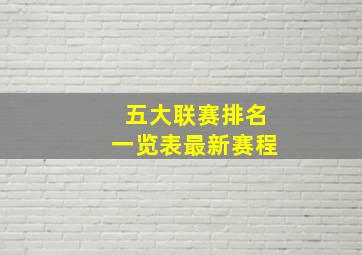 五大联赛排名
一览表最新赛程